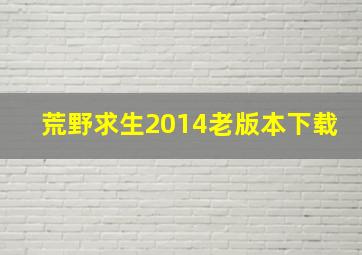 荒野求生2014老版本下载